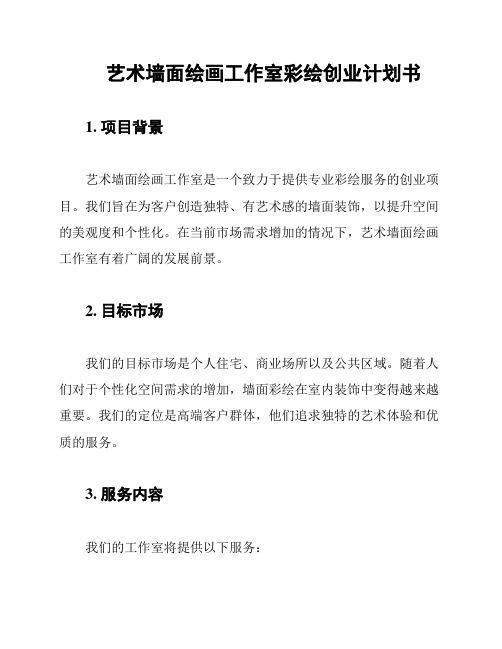 艺术墙面绘画工作室彩绘创业计划书

1. 项目背景

艺术墙面绘画工作室是一个致力于提供专业彩绘服务的创业项目。我们旨在为客户创造独特、有艺术感的墙面装饰，以提升空间的美观度和个性化。在当前市场需求增加的情况下，艺术墙面绘画工作室有着广阔的发展前景。

2. 目标市场

我们的目标市场是个人住宅、商业场所以及公共区域。随着人们对于个性化空间需求的增加，墙面彩绘在室内装饰中变得越来越重要。我们的定位是高端客户群体，他们追求独特的艺术体验和优质的服务。

3. 服务内容

我们的工作室将提供以下服务：